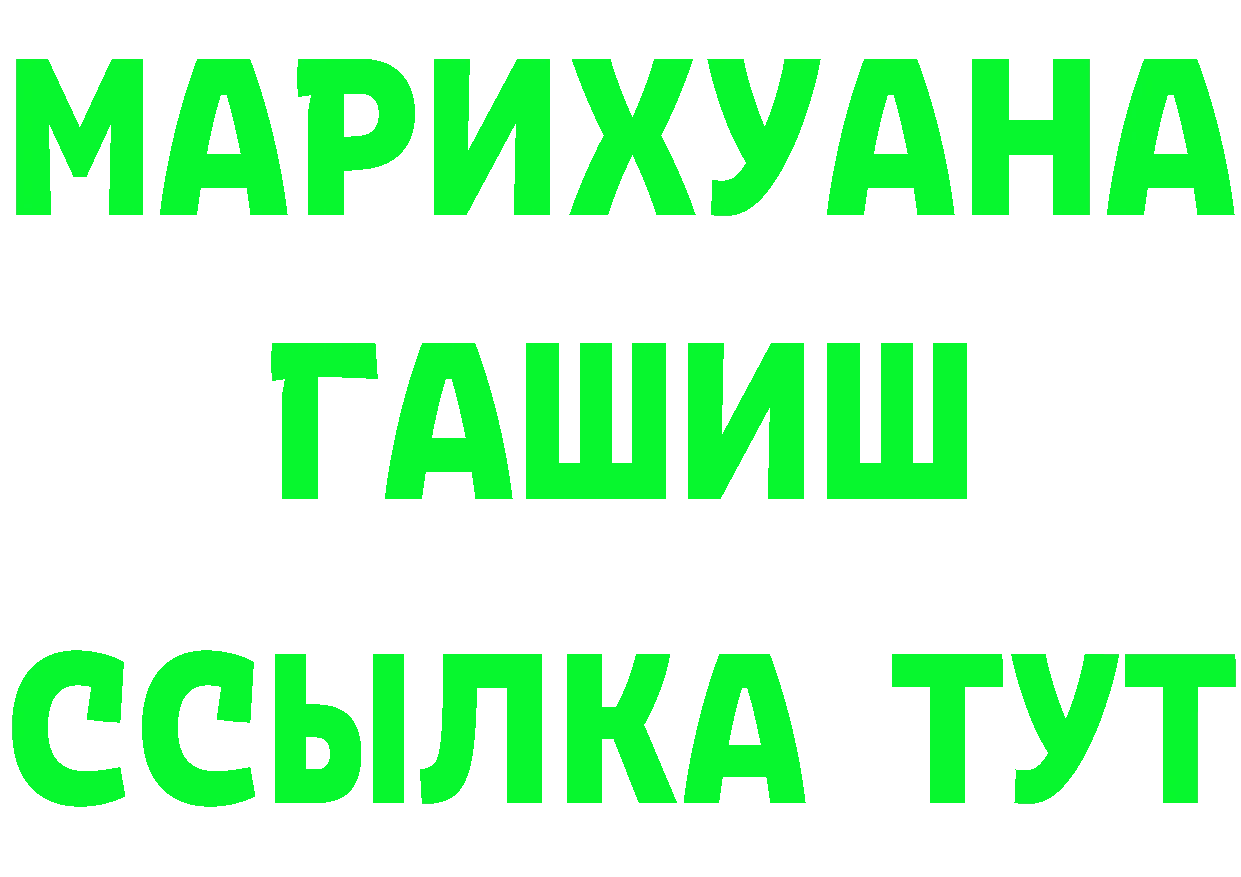 МАРИХУАНА
ГАШИШ
ССЫЛКА ТУТ